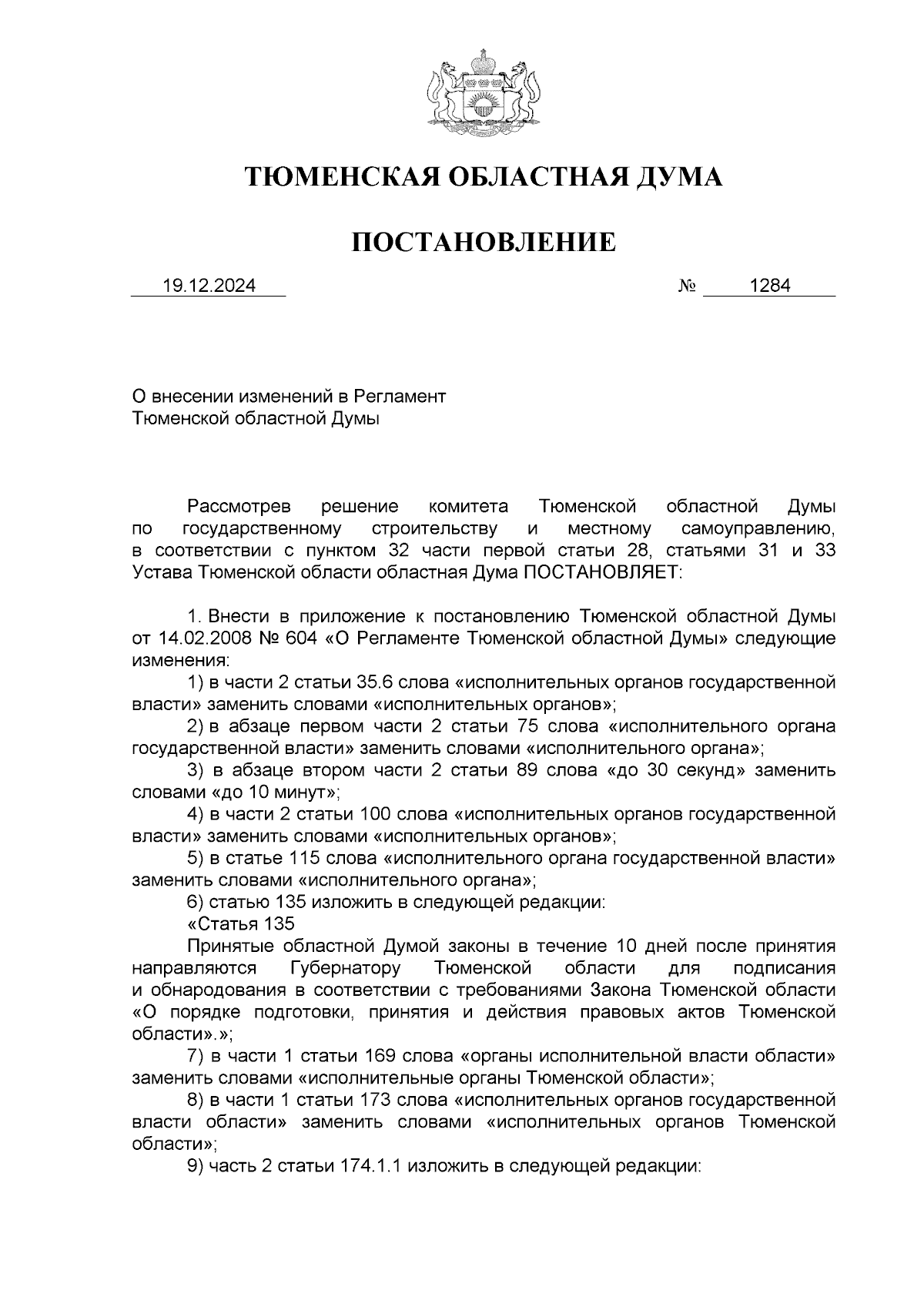 ТЮМЕНСКАЯ ОБЛАСТНАЯ ДУМА

ПОСТАНОВЛЕНИЕ

19.12.2024 № 1284

О внесении изменений в Регламент Тюменской областной Думы

Рассмотрев решение комитета Тюменской областной Думы по государственному строительству и местному самоуправлению, в соответствии с пунктом 32 части первой статьи 28, статьями 31 и 33 Устава Тюменской области областная Дума ПОСТАНОВЛЯЕТ:

1. Внести в приложение к постановлению Тюменской областной Думы от 14.02.2008 № 604 «О Регламенте Тюменской областной Думы» следующие изменения:

1) в части 2 статьи 35.6 слова «исполнительных органов государственной власти» заменить словами «исполнительных органов»;

2) в абзаце первом части 2 статьи 75 слова «исполнительного органа государственной власти» заменить словами «исполнительного органа»;

3) в абзаце втором части 2 статьи 89 слова «до 30 секунд» заменить словами «до 10 минут»;

4) в части 2 статьи 100 слова «исполнительных органов государственной власти» заменить словами «исполнительных органов»;

5) в статье 115 слова «исполнительного органа государственной власти» заменить словами «исполнительного органа»;

6) статью 135 изложить в следующей редакции:

«Статья 135

Принятые областной Думой законы в течение 10 дней после принятия направляются Губернатору Тюменской области для подписания и обнародования в соответствии с требованиями Закона Тюменской области «О порядке подготовки, принятия и действия правовых актов Тюменской области».»;

7) в части 1 статьи 169 слова «органы исполнительной власти области» заменить словами «исполнительные органы Тюменской области»;

8) в части 1 статьи 173 слова «исполнительных органов государственной власти области» заменить словами «исполнительных органов Тюменской области»;

9) часть 2 статьи 174.1.1 изложить в следующей редакции: